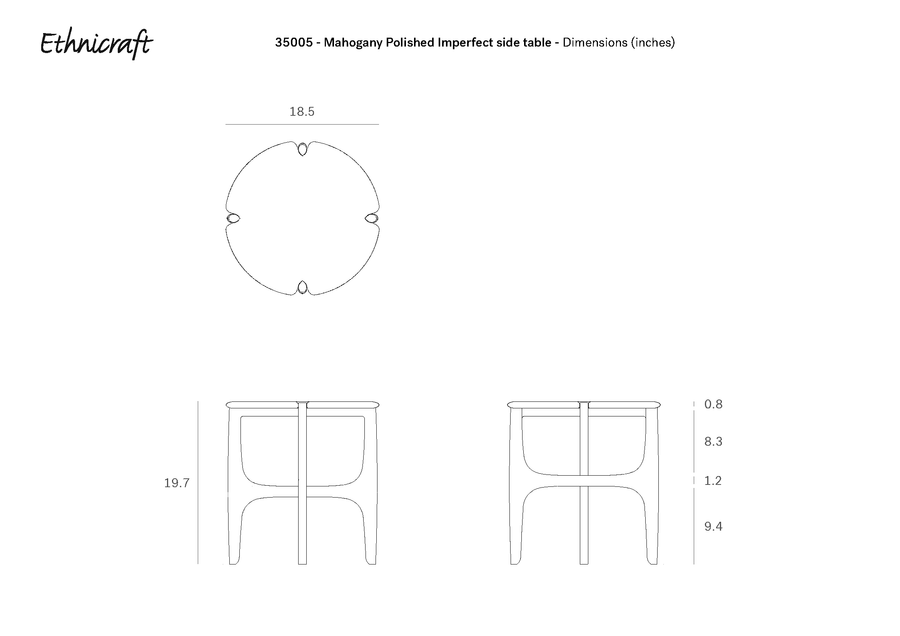 Ethnicraft

35005 - Mahogany Polished Imperfect side table - Dimensions (inches)

18.5

19.7

0.8

8.3

1.2

9.4